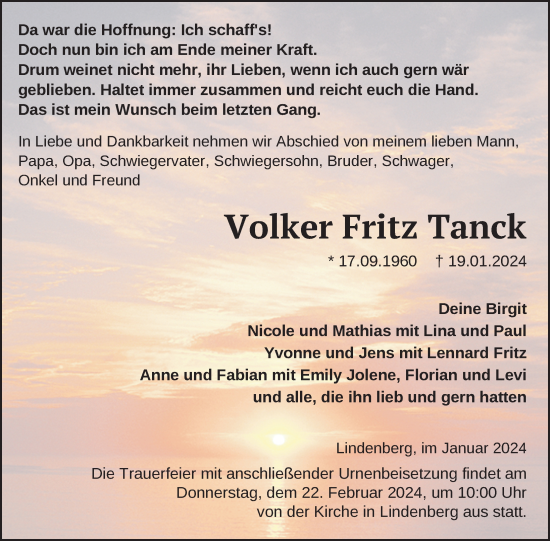 Da war die Hoffnung: Ich schaff's!
Doch nun bin ich am Ende meiner Kraft.
Drum weinet nicht mehr, ihr Lieben, wenn ich auch gern wär geblieben. Haltet immer zusammen und reicht euch die Hand.
Das ist mein Wunsch beim letzten Gang.

In Liebe und Dankbarkeit nehmen wir Abschied von meinem lieben Mann, Papa, Opa, Schwiegervater, Schwiegersohn, Bruder, Schwager, Onkel und Freund

Volker Fritz Tanck

* 17.09.1960 † 19.01.2024

Deine Birgit
Nicole und Mathias mit Lina und Paul
Yvonne und Jens mit Lennard Fritz
Anne und Fabian mit Emily Jolene, Florian und Levi
und alle, die ihn lieb und gern hatten

Lindenberg, im Januar 2024

Die Trauerfeier mit anschließender Urnenbeisetzung findet am Donnerstag, dem 22. Februar 2024, um 10:00 Uhr von der Kirche in Lindenberg aus statt.